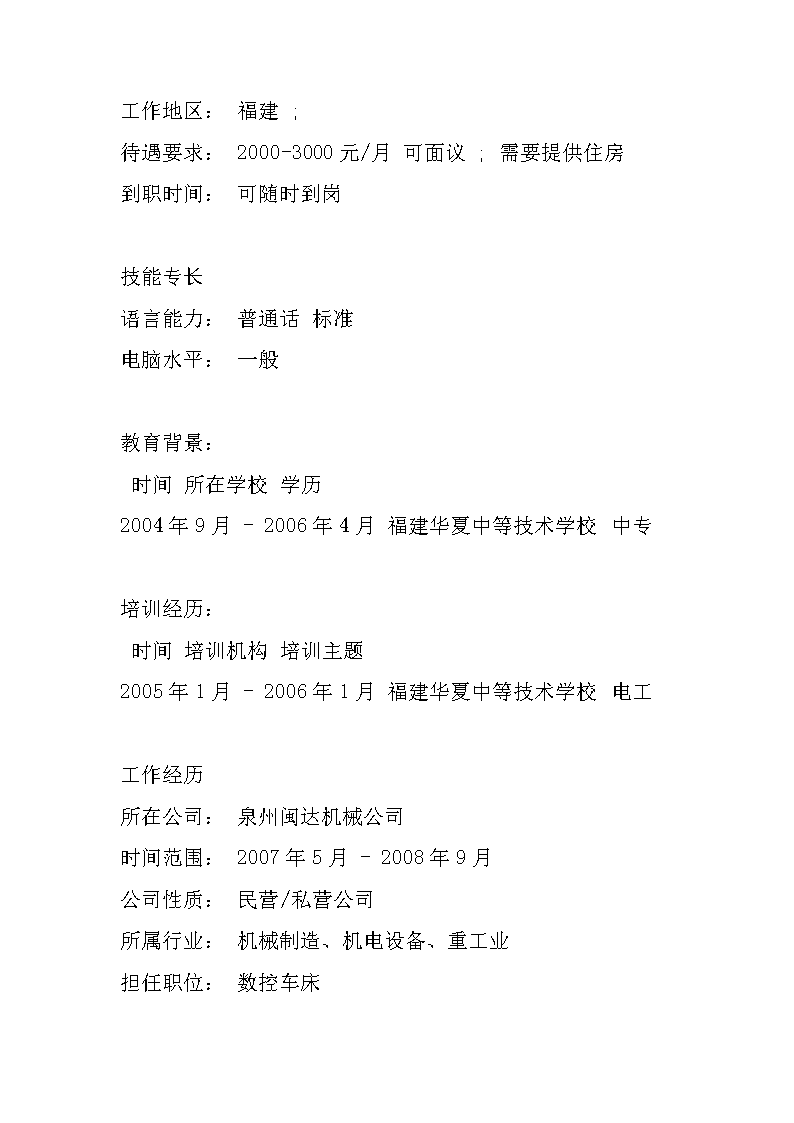 工作地区： 福建 ;
待遇要求： 2000-3000 元/月 可面议 ; 需要提供住房
到职时间： 可随时到岗

技能专长
语言能力： 普通话 标准
电脑水平： 一般

教育背景：
时间 所在学校 学历
2004 年 9 月 - 2006 年 4 月 福建华夏中等技术学校 中专

培训经历：
时间 培训机构 培训主题
2005 年 1 月 - 2006 年 1 月 福建华夏中等技术学校 电工

工作经历
所在公司： 泉州闽达机械公司
时间范围： 2007 年 5 月 - 2008 年 9 月
公司性质： 民营/私营公司
所属行业： 机械制造、机电设备、重工业
担任职位： 数控车床